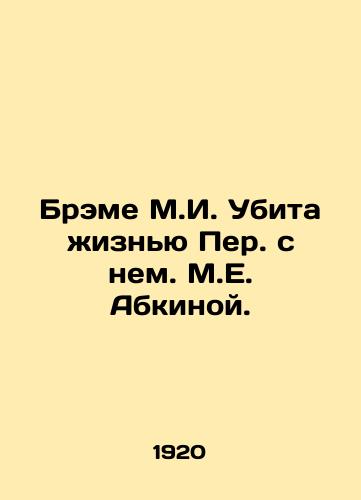 Брэме М.И. Убита жизнью Пер. с нем. М.Е. Абкиной.

1920